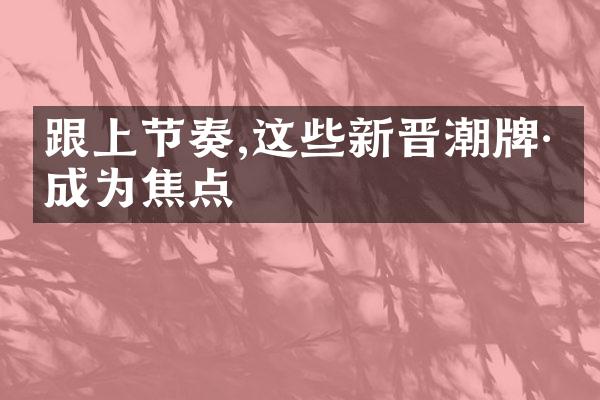 跟上节奏,这些新晋潮牌·成为焦点